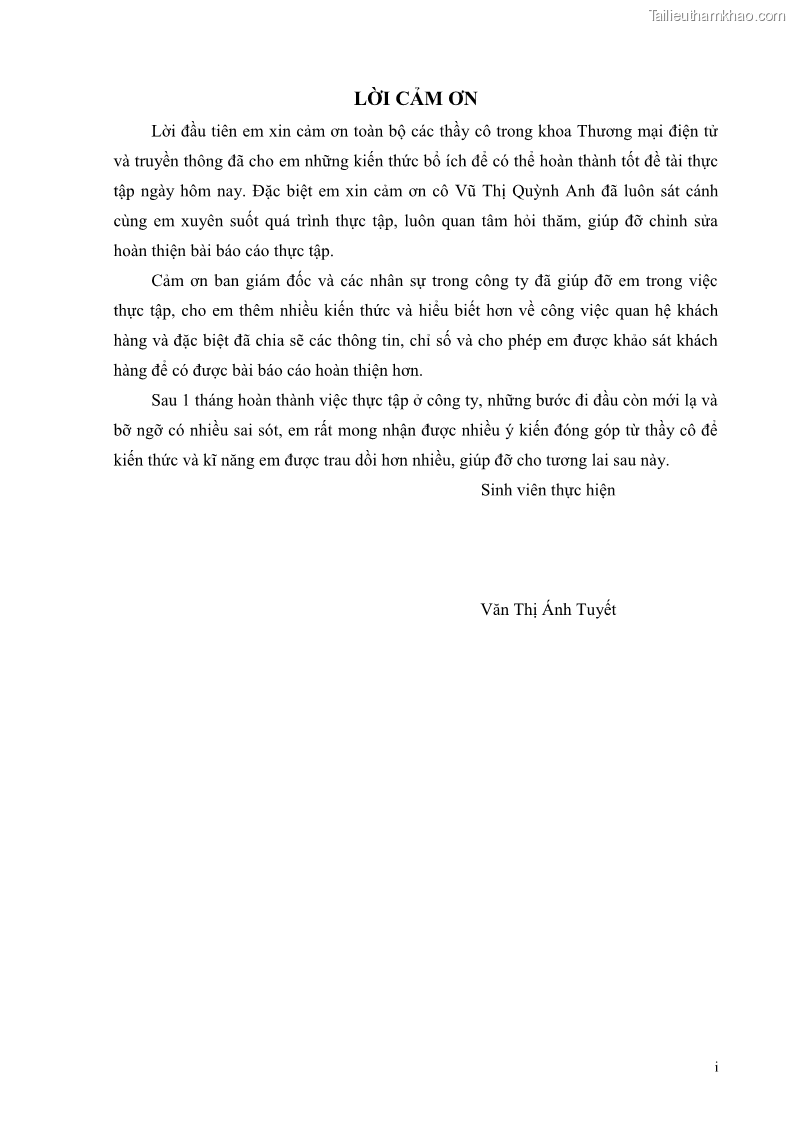 Tailieuthamkhao.com

LỜI CẢM ƠN

Lời đầu tiên em xin cảm ơn toàn bộ các thầy cô trong khoa Thương mại điện tử và truyền thông đã cho em những kiến thức bổ ích để có thể hoàn thành tốt đề tài thực tập ngày hôm nay. Đặc biệt em xin cảm ơn cô Vũ Thị Quỳnh Anh đã luôn sát cánh cùng em xuyên suốt quá trình thực tập, luôn quan tâm hỏi thăm, giúp đỡ chỉnh sửa hoàn thiện bài báo cáo thực tập.

Cảm ơn ban giám đốc và các nhân sự trong công ty đã giúp đỡ em trong việc thực tập, cho em thêm nhiều kiến thức và hiểu biết hơn về công việc quan hệ khách hàng và đặc biệt đã chia sẽ các thông tin, chỉ số và cho phép em được khảo sát khách hàng để có được bài báo cáo hoàn thiện hơn.

Sau 1 tháng hoàn thành việc thực tập ở công ty, những bước đi đầu còn mới lạ và bỡ ngỡ có nhiều sai sót, em rất mong nhận được nhiều ý kiến đóng góp từ thầy cô để kiến thức và kĩ năng em được trau dồi hơn nhiều, giúp đỡ cho tương lai sau này.

Sinh viên thực hiện

Văn Thị Ánh Tuyết

i